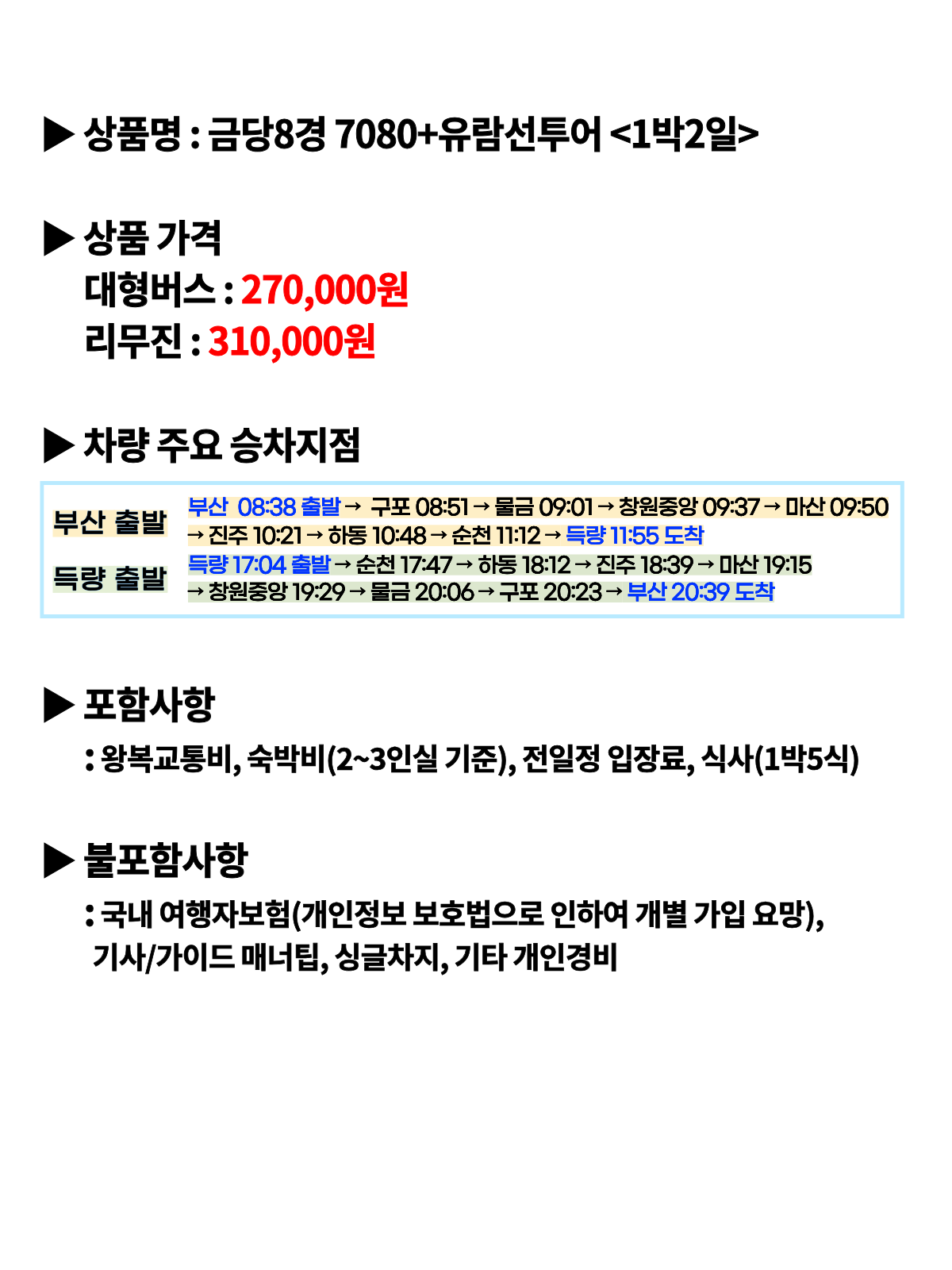 ▶ 상품명 : 금당8경 7080+유람선투어 <1박2일>

▶ 상품 가격
대형버스 : 270,000원
리무진 : 310,000원

▶ 차량 주요 승차지점

부산 출발
부산 08:38 출발 → 구포 08:51 → 물금 09:01 → 창원중앙 09:37 → 마산 09:50 → 진주 10:21 → 하동 10:48 → 순천 11:12 → 득량 11:55 도착

득량 출발
득량 17:04 출발 → 순천 17:47 → 하동 18:12 → 진주 18:39 → 마산 19:15 → 창원중앙 19:29 → 물금 20:06 → 구포 20:23 → 부산 20:39 도착

▶ 포함사항
: 왕복교통비, 숙박비(2~3인실 기준), 전일정 입장료, 식사(1박5식)

▶ 불포함사항
: 국내 여행자보험(개인정보 보호법으로 인하여 개별 가입 요망), 기사/가이드 매너팁, 싱글차지, 기타 개인경비